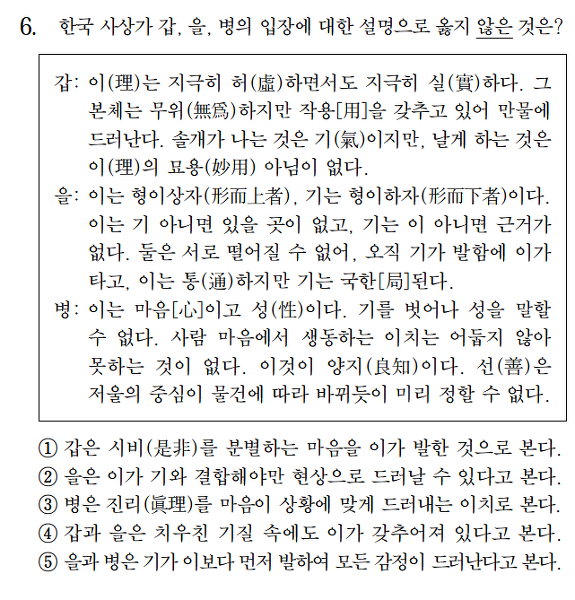 6. 한국 사상가 갑, 을, 병의 입장에 대한 설명으로 옳지 않은 것은?

갑: 이(理)는 지극히 허(虛)하면서도 지극히 실(實)하다. 그 본체는 무위(無爲)하지만 작용[用]을 갖추고 있어 만물에 드러난다. 솔개가 나는 것은 기(氣)이지만, 날게 하는 것은 이(理)의 묘용(妙用) 아님이 없다.
을: 이는 형이상자(形而上者), 기는 형이하자(形而下者)이다. 이는 기 아니면 있을 곳이 없고, 기는 이 아니면 근거가 없다. 둘은 서로 떨어질 수 없어, 오직 기가 발함에 이가 타고, 이는 통(通)하지만 기는 국한[局]된다.
병: 이는 마음[心]이고 성(性)이다. 기를 벗어나 성을 말할 수 없다. 사람 마음에서 생동하는 이치는 어둡지 않아 못하는 것이 없다. 이것이 양지(良知)이다. 선(善)은 저울의 중심이 물건에 따라 바뀌듯이 미리 정할 수 없다.

① 갑은 시비(是非)를 분별하는 마음을 이가 발한 것으로 본다.
② 을은 이가 기와 결합해야만 현상으로 드러날 수 있다고 본다.
③ 병은 진리(眞理)를 마음이 상황에 맞게 드러내는 이치로 본다.
④ 갑과 을은 치우친 기질 속에도 이가 갖추어져 있다고 본다.
⑤ 을과 병은 기가 이보다 먼저 발하여 모든 감정이 드러난다고 본다.